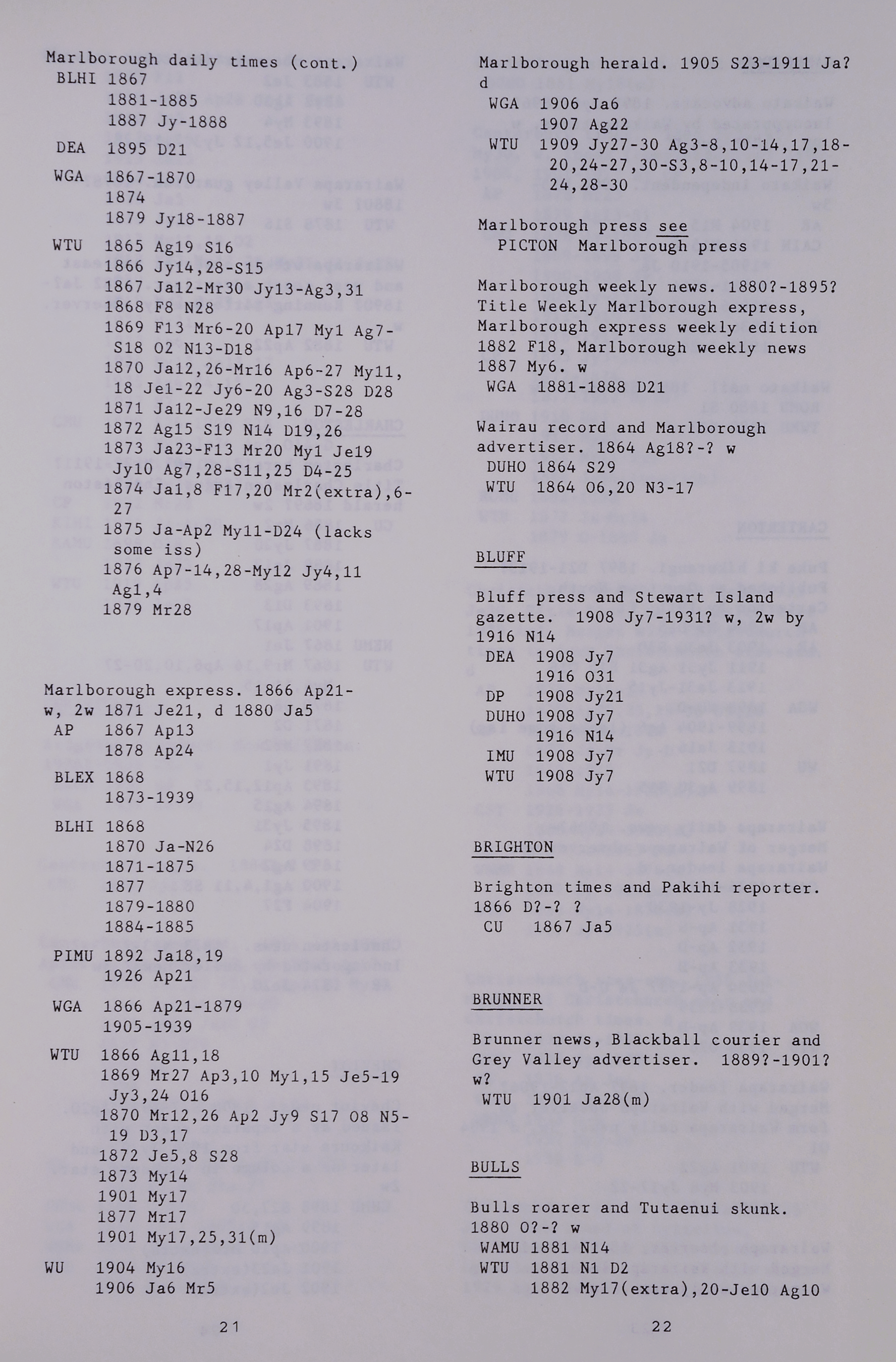 Marlborough daily times (cont.)
BLHI 1867
1881-1885
1887 Jy-1888

DEA 1895 D21

WGA 1867-1870
1874
1879 Jy18-1887

WTU 1865 Ag19 S16
1866 Jy14,28-S15
1867 Ja12-Mr30 Jy13-Ag3,31
1868 F8 N28
1869 F13 Mr6-20 Ap17 My1 Ag7-S18 O2 N13-D18
1870 Ja12,26-Mr16 Ap6-27 My11,18 Je1-22 Jy6-20 Ag3-S28 D28
1871 Ja12-Je29 N9,16 D7-28
1872 Ag15 S19 N14 D19,26
1873 Ja23-F13 Mr20 My1 Je19 Jy10 Ag7,28-S11,25 D4-25
1874 Ja1,8 F17,20 Mr2(extra),6-27
1875 Ja-Ap2 My11-D24 (lacks some iss)
1876 Ap7-14,28-My12 Jy4,11 Ag1,4
1879 Mr28

Marlborough express. 1866 Ap21- w, 2w 1871 Je21, d 1880 Ja5
AP 1867 Ap13
1878 Ap24

BLEX 1868
1873-1939

BLHI 1868
1870 Ja-N26
1871-1875
1877
1879-1880
1884-1885

PIMU 1892 Ja18,19
1926 Ap21

WGA 1866 Ap21-1879
1905-1939

WTU 1866 Ag11,18
1869 Mr27 Ap3,10 My1,15 Je5-19 Jy3,24 O16
1870 Mr12,26 Ap2 Jy9 S17 O8 N5-19 D3,17
1872 Je5,8 S28
1873 My14
1901 My17
1877 Mr17
1901 My17,25,31(m)

WU 1904 My16
1906 Ja6 Mr5

21

Marlborough herald. 1905 S23-1911 Ja? d
WGA 1906 Ja6
1907 Ag22
WTU 1909 Jy27-30 Ag3-8,10-14,17,18-20,24-27,30-S3,8-10,14-17,21-24,28-30

Marlborough press see
PICTON Marlborough press

Marlborough weekly news. 1880?-1895? Title Weekly Marlborough express, Marlborough express weekly edition 1882 F18, Marlborough weekly news 1887 My6. w
WGA 1881-1888 D21

Wairau record and Marlborough advertiser. 1864 Ag18?-? w
DUHO 1864 S29
WTU 1864 O6,20 N3-17

BLUFF

Bluff press and Stewart Island gazette. 1908 Jy7-1931? w, 2w by 1916 N14
DEA 1908 Jy7
1916 O31
DP 1908 Jy21
DUHO 1908 Jy7
1916 N14
IMU 1908 Jy7
WTU 1908 Jy7

BRIGHTON

Brighton times and Pakihi reporter. 1866 D?-? ?
CU 1867 Ja5

BRUNNER

Brunner news, Blackball courier and Grey Valley advertiser. 1889?-1901? w?
WTU 1901 Ja28(m)

BULLS

Bulls roarer and Tutaenui skunk. 1880 O?-? w
WAMU 1881 N14
WTU 1881 N1 D2
1882 My17(extra),20-Je10 Ag10

22